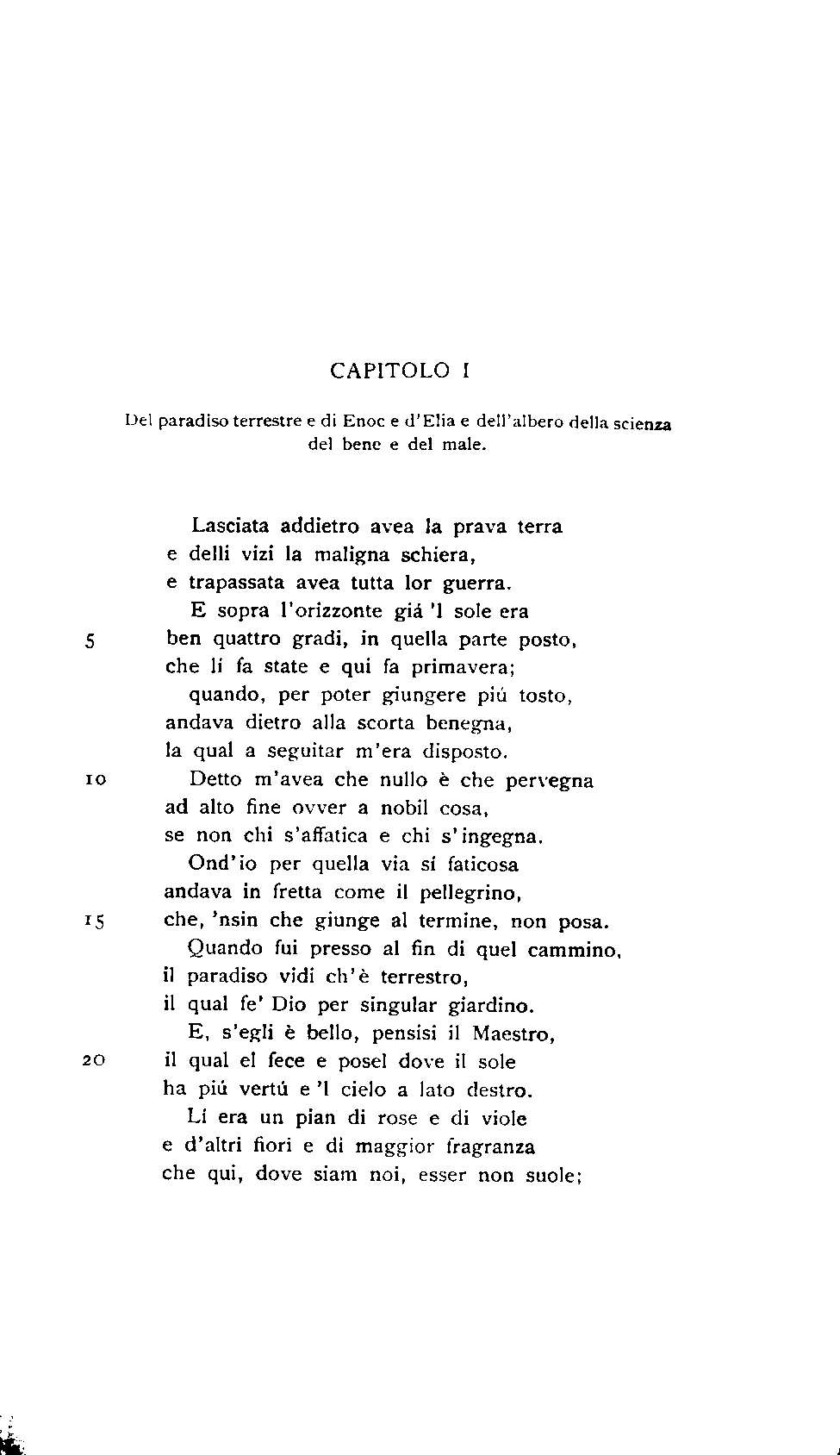 CAPITOLO I

Del paradiso terrestre e di Enoc e d'Elia e dell'albero della scienza del bene e del male.

Lasciata addietro avea la prava terra
e delli vizi la maligna schiera,
e trapassata avea tutta lor guerra.
E sopra l'orizzonte giá 'l sole era
5 ben quattro gradi, in quella parte posto,
che lí fa state e qui fa primavera;
quando, per poter giungere piú tosto,
andava dietro alla scorta benegna,
la qual a seguitar m'era disposto.
10 Detto m'avea che nullo è che pervegna
ad alto fine ovver a nobil cosa,
se non chi s'affatica e chi s'ingegna.
Ond'io per quella via sí faticosa
andava in fretta come il pellegrino,
15 che, 'nsin che giunge al termine, non posa.
Quando fui presso al fin di quel cammino,
il paradiso vidi ch'è terrestro,
il qual fe' Dio per singular giardino.
E, s'egli è bello, pensisi il Maestro,
20 il qual el fece e posel dove il sole
ha piú vertú e 'l cielo a lato destro.
Lí era un pian di rose e di viole
e d'altri fiori e di maggior fragranza
che qui, dove siam noi, esser non suole;